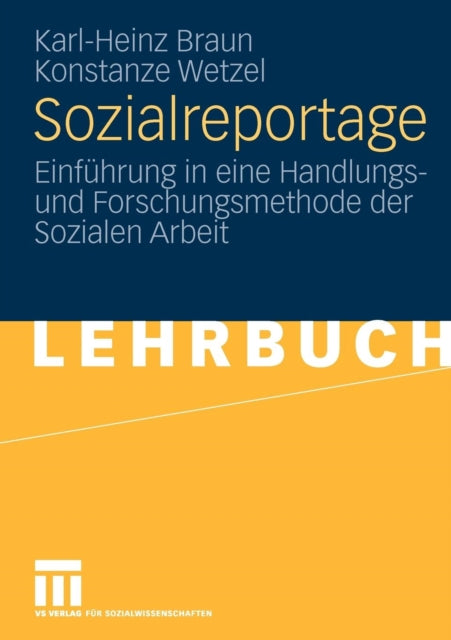 Karl-Heinz Braun
Konstanze Wetzel

Sozialreportage

Einführung in eine Handlungs- und Forschungsmethode der Sozialen Arbeit

LEHRBUCH

VS VERLAG FÜR SOZIALWISSENSCHAFTEN